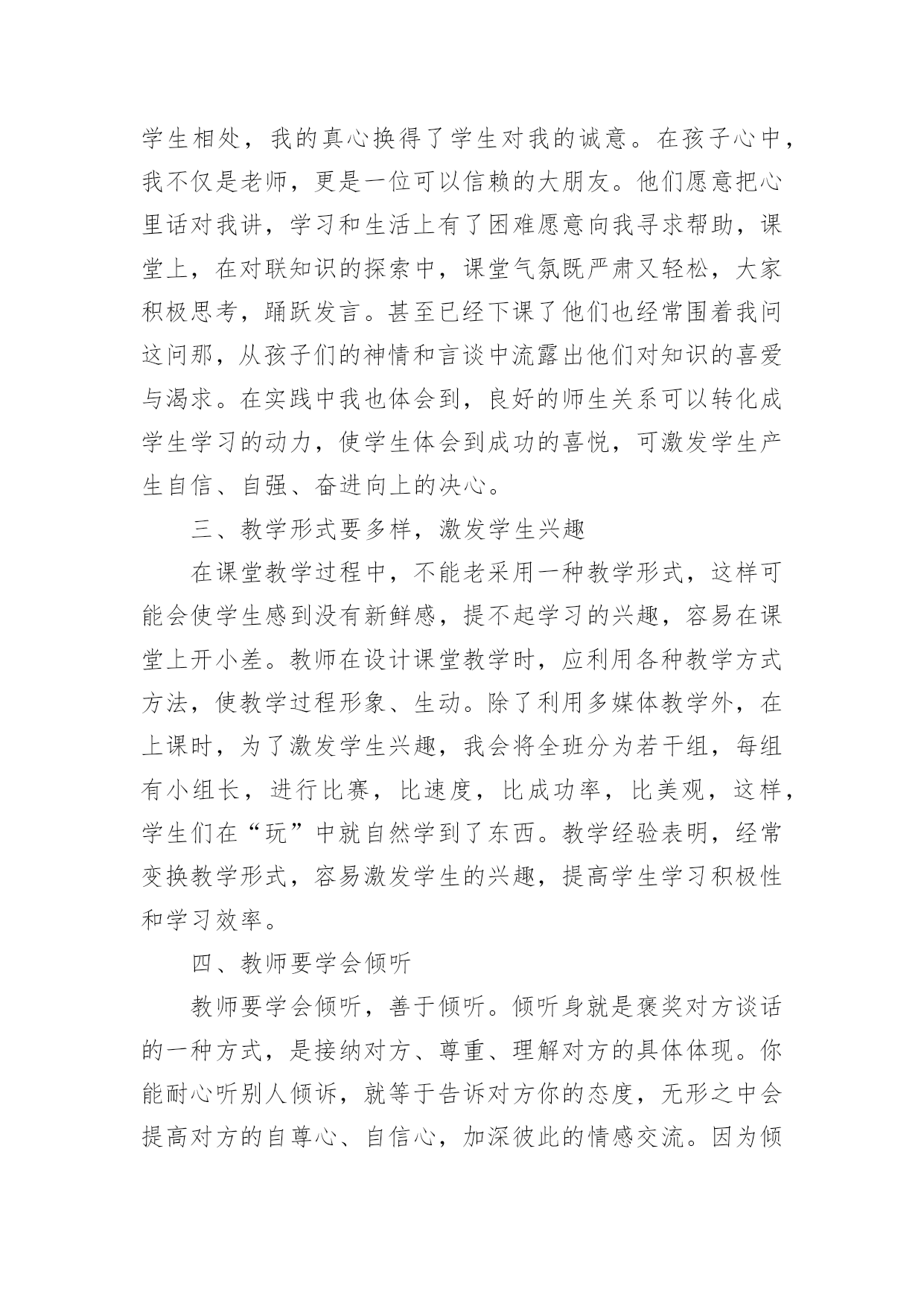 学生相处，我的真心换得了学生对我的诚意。在孩子心中，我不仅是老师，更是一位可以信赖的大朋友。他们愿意把心里话对我讲，学习和生活上有了困难愿意向我寻求帮助，课堂上，在对联知识的探索中，课堂气氛既严肃又轻松，大家积极思考，踊跃发言。甚至已经下课了他们也经常围着我问这问那，从孩子们的神情和言谈中流露出他们对知识的喜爱与渴求。在实践中我也体会到，良好的师生关系可以转化成学生学习的动力，使学生体会到成功的喜悦，可激发学生产生自信、自强、奋进向上的决心。

三、教学形式要多样，激发学生兴趣

在课堂教学过程中，不能老采用一种教学形式，这样可能会使学生感到没有新鲜感，提不起学习的兴趣，容易在课堂上开小差。教师在设计课堂教学时，应利用各种教学方式方法，使教学过程形象、生动。除了利用多媒体教学外，在上课时，为了激发学生兴趣，我会将全班分为若干组，每组有小组长，进行比赛，比速度，比成功率，比美观，这样，学生们在“玩”中就自然学到了东西。教学经验表明，经常变换教学形式，容易激发学生的兴趣，提高学生学习积极性和学习效率。

四、教师要学会倾听

教师要学会倾听，善于倾听。倾听身就是褒奖对方谈话的一种方式，是接纳对方、尊重、理解对方的具体体现。你能耐心听别人倾诉，就等于告诉对方你的态度，无形之中会提高对方的自尊心、自信心，加深彼此的情感交流。因为倾